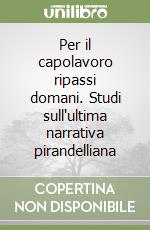 unilibro

Per il capolavoro ripassi domani. Studi sull'ultima narrativa pirandelliana

COPERTINA NON DISPONIBILE